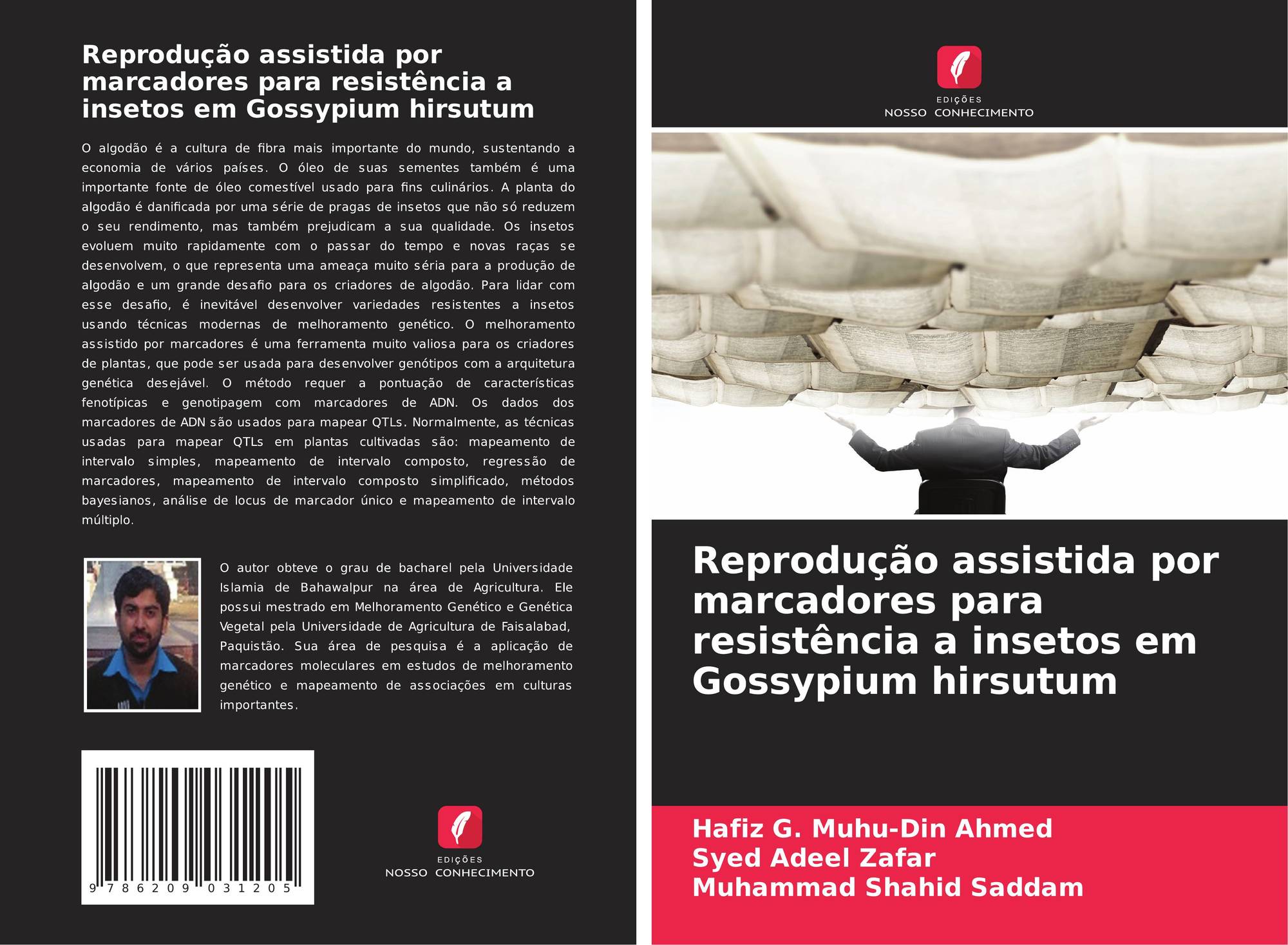 Reprodução assistida por marcadores para resistência a insetos em Gossypium hirsutum

O algodão é a cultura de fibra mais importante do mundo, sustentando a economia de vários países. O óleo de suas sementes também é uma importante fonte de óleo comestível usado para fins culinários. A planta do algodão é danificada por uma série de pragas de insetos que não só reduzem o seu rendimento, mas também prejudicam a sua qualidade. Os insetos evoluem muito rapidamente com o passar do tempo e novas raças se desenvolvem, o que representa uma ameaça muito séria para a produção de algodão e um grande desafio para os criadores de algodão. Para lidar com esse desafio, é inevitável desenvolver variedades resistentes a insetos usando técnicas modernas de melhoramento genético. O melhoramento assistido por marcadores é uma ferramenta muito valiosa para os criadores de plantas, que pode ser usada para desenvolver genótipos com a arquitetura genética desejável. O método requer a pontuação de características fenotípicas e genotipagem com marcadores de ADN. Os dados dos marcadores de ADN são usados para mapear QTLs. Normalmente, as técnicas usadas para mapear QTLs em plantas cultivadas são: mapeamento de intervalo simples, mapeamento de intervalo composto, regressão de marcadores, mapeamento de intervalo composto simplificado, métodos bayesianos, análise de locus de marcador único e mapeamento de intervalo múltiplo.

O autor obteve o grau de bacharel pela Universidade Islamia de Bahawalpur na área de Agricultura. Ele possui mestrado em Melhoramento Genético e Genética Vegetal pela Universidade de Agricultura de Faisalabad, Paquistão. Sua área de pesquisa é a aplicação de marcadores moleculares em estudos de melhoramento genético e mapeamento de associações em culturas importantes.

9 786209 031205

EDIÇÕES
NOSSO CONHECIMENTO

EDIÇÕES
NOSSO CONHECIMENTO

Reprodução assistida por marcadores para resistência a insetos em Gossypium hirsutum

Hafiz G. Muhu-Din Ahmed
Syed Adeel Zafar
Muhammad Shahid Saddam